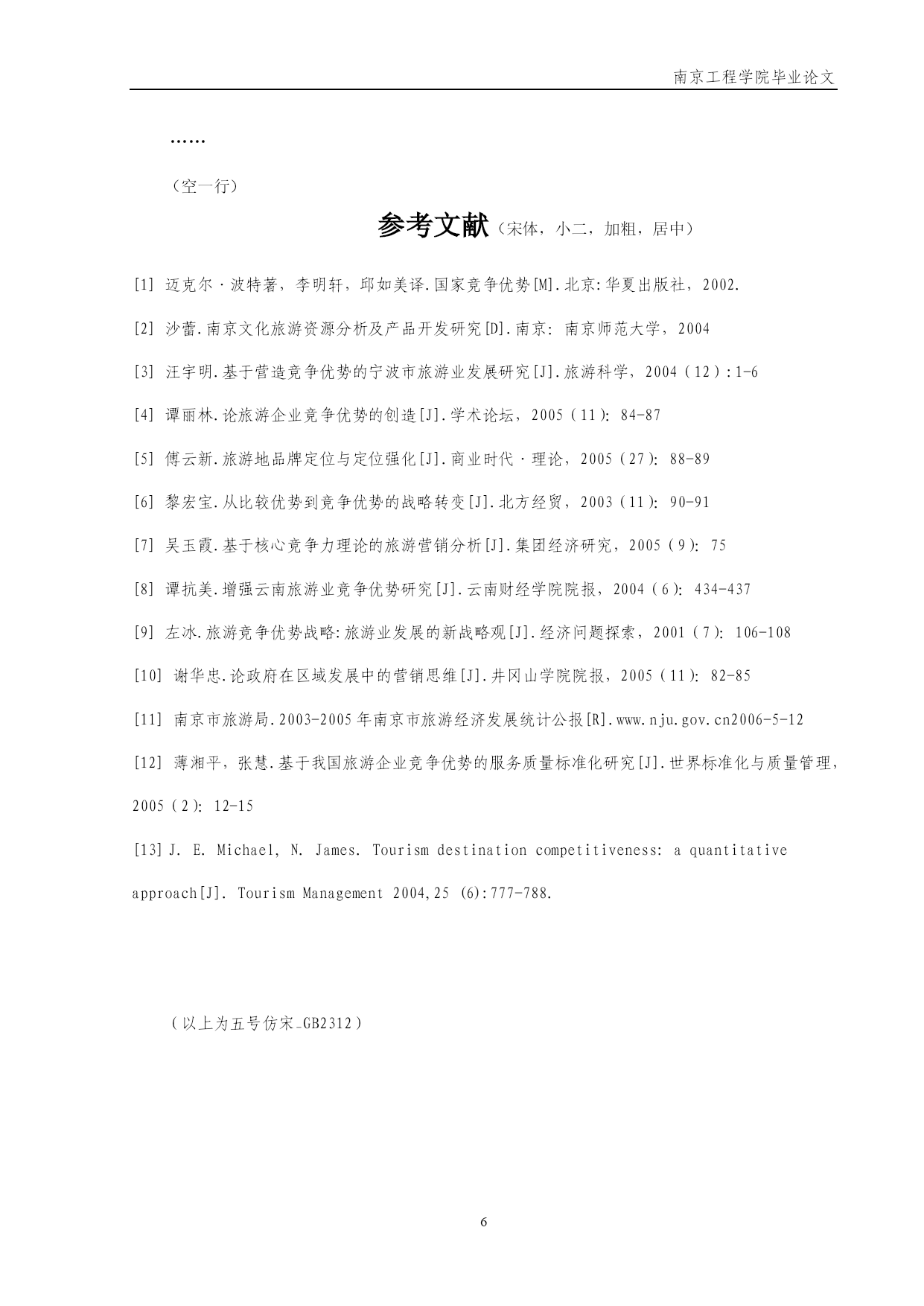 南京工程学院毕业论文

……

（空一行）

参考文献（宋体，小二，加粗，居中）

[1] 迈克尔·波特著，李明轩，邱如美译.国家竞争优势[M].北京:华夏出版社，2002.

[2] 沙蕾.南京文化旅游资源分析及产品开发研究[D].南京: 南京师范大学，2004

[3] 汪宇明.基于营造竞争优势的宁波市旅游业发展研究[J].旅游科学，2004（12）:1-6

[4] 谭丽林.论旅游企业竞争优势的创造[J].学术论坛，2005（11）: 84-87

[5] 傅云新.旅游地品牌定位与定位强化[J].商业时代·理论，2005（27）: 88-89

[6] 黎宏宝.从比较优势到竞争优势的战略转变[J].北方经贸，2003（11）: 90-91

[7] 吴玉霞.基于核心竞争力理论的旅游营销分析[J].集团经济研究，2005（9）: 75

[8] 谭抗美.增强云南旅游业竞争优势研究[J].云南财经学院院报，2004（6）: 434-437

[9] 左冰.旅游竞争优势战略:旅游业发展的新战略观[J].经济问题探索，2001（7）: 106-108

[10] 谢华忠.论政府在区域发展中的营销思维[J].井冈山学院院报，2005（11）: 82-85

[11] 南京市旅游局.2003-2005年南京市旅游经济发展统计公报[R].www.nju.gov.cn2006-5-12

[12] 薄湘平，张慧.基于我国旅游企业竞争优势的服务质量标准化研究[J].世界标准化与质量管理，2005（2）: 12-15

[13] J. E. Michael, N. James. Tourism destination competitiveness: a quantitative approach[J]. Tourism Management 2004,25 (6):777-788.

（以上为五号仿宋_GB2312）

6